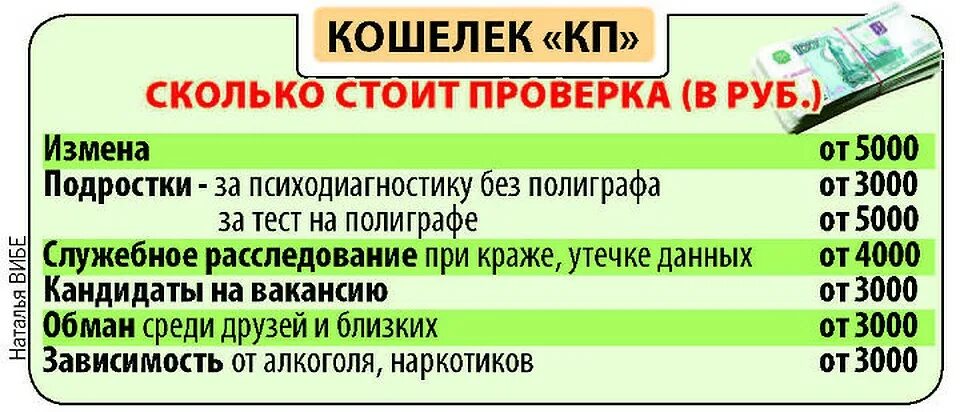 КОШЕЛЕК «КП»

СКОЛЬКО СТОИТ ПРОВЕРКА (В РУБ.)

| | |
|---|---|
| Измена | от 5000 |
| Подростки - за психодиагностику без полиграфа | от 3000 |
| за тест на полиграфе | от 5000 |
| Служебное расследование при краже, утечке данных | от 4000 |
| Кандидаты на вакансию | от 3000 |
| Обман среди друзей и близких | от 3000 |
| Зависимость от алкоголя, наркотиков | от 3000 |

Наталья ВИБЕ